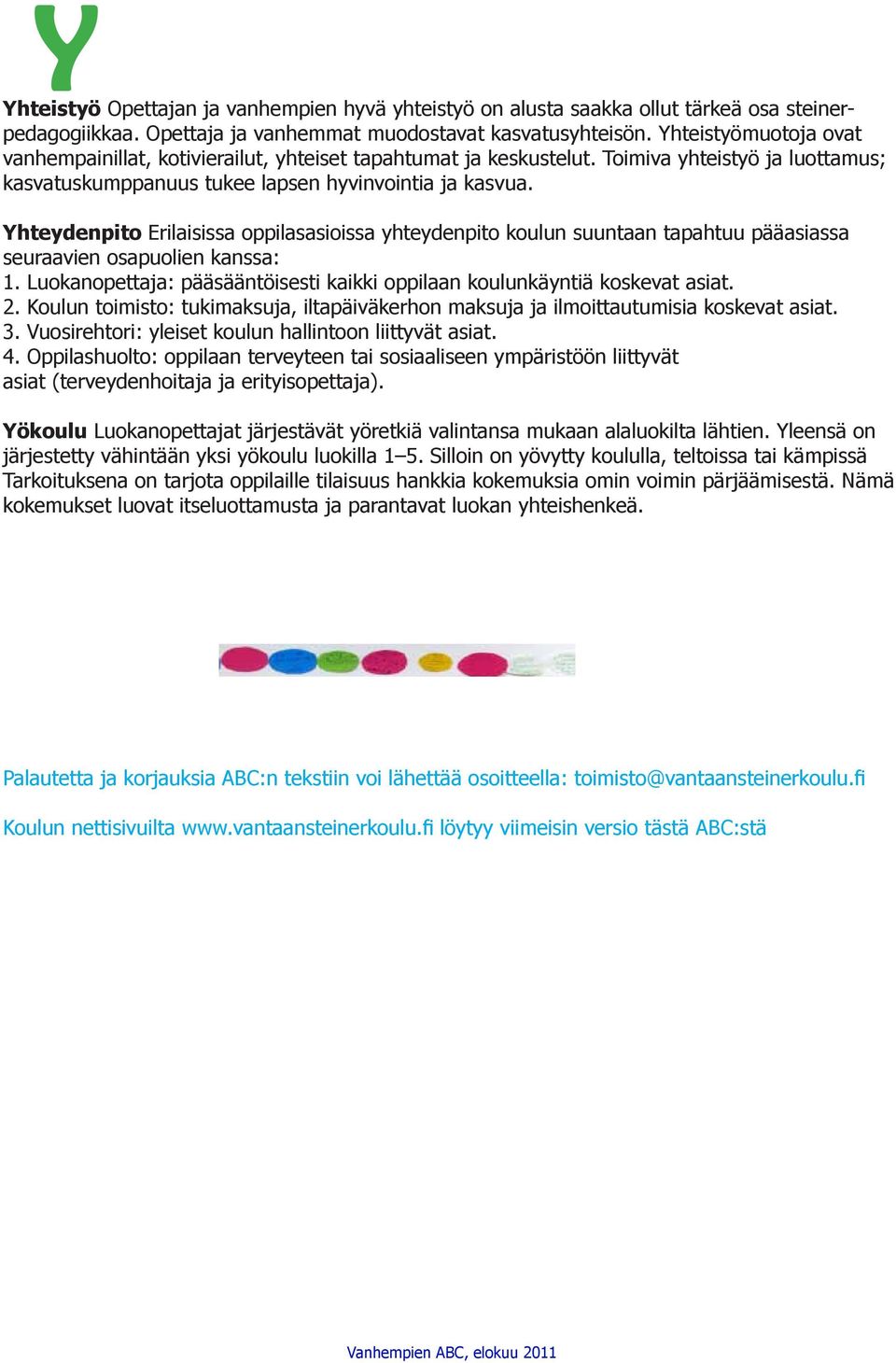 Y

Yhteistyö Opettajan ja vanhempien hyvä yhteistyö on alusta saakka ollut tärkeä osa steinerpedagogiikkaa. Opettaja ja vanhemmat muodostavat kasvatusyhteisön. Yhteistyömuotoja ovat vanhempainillat, kotivierailut, yhteiset tapahtumat ja keskustelut. Toimiva yhteistyö ja luottamus; kasvatuskumppanuus tukee lapsen hyvinvointia ja kasvua.

Yhteydenpito Erilaisissa oppilasasioissa yhteydenpito koulun suuntaan tapahtuu pääasiassa seuraavien osapuolien kanssa:
1. Luokanopettaja: pääsääntöisesti kaikki oppilaan koulunkäyntiä koskevat asiat.
2. Koulun toimisto: tukimaksuja, iltapäiväkerhon maksuja ja ilmoittautumisia koskevat asiat.
3. Vuosirehtori: yleiset koulun hallintoon liittyvät asiat.
4. Oppilashuolto: oppilaan terveyteen tai sosiaaliseen ympäristöön liittyvät asiat (terveydenhoitaja ja erityisopettaja).

Yökoulu Luokanopettajat järjestävät yöretkiä valintansa mukaan alaluokilta lähtien. Yleensä on järjestetty vähintään yksi yökoulu luokilla 1–5. Silloin on yövytty koululla, teltoissa tai kämpissä Tarkoituksena on tarjota oppilaille tilaisuus hankkia kokemuksia omin voimin pärjäämisestä. Nämä kokemukset luovat itseluottamusta ja parantavat luokan yhteishenkeä.

Palautetta ja korjauksia ABC:n tekstiin voi lähettää osoitteella: toimisto@vantaansteinerkoulu.fi

Koulun nettisivuilta www.vantaansteinerkoulu.fi löytyy viimeisin versio tästä ABC:stä

Vanhempien ABC, elokuu 2011